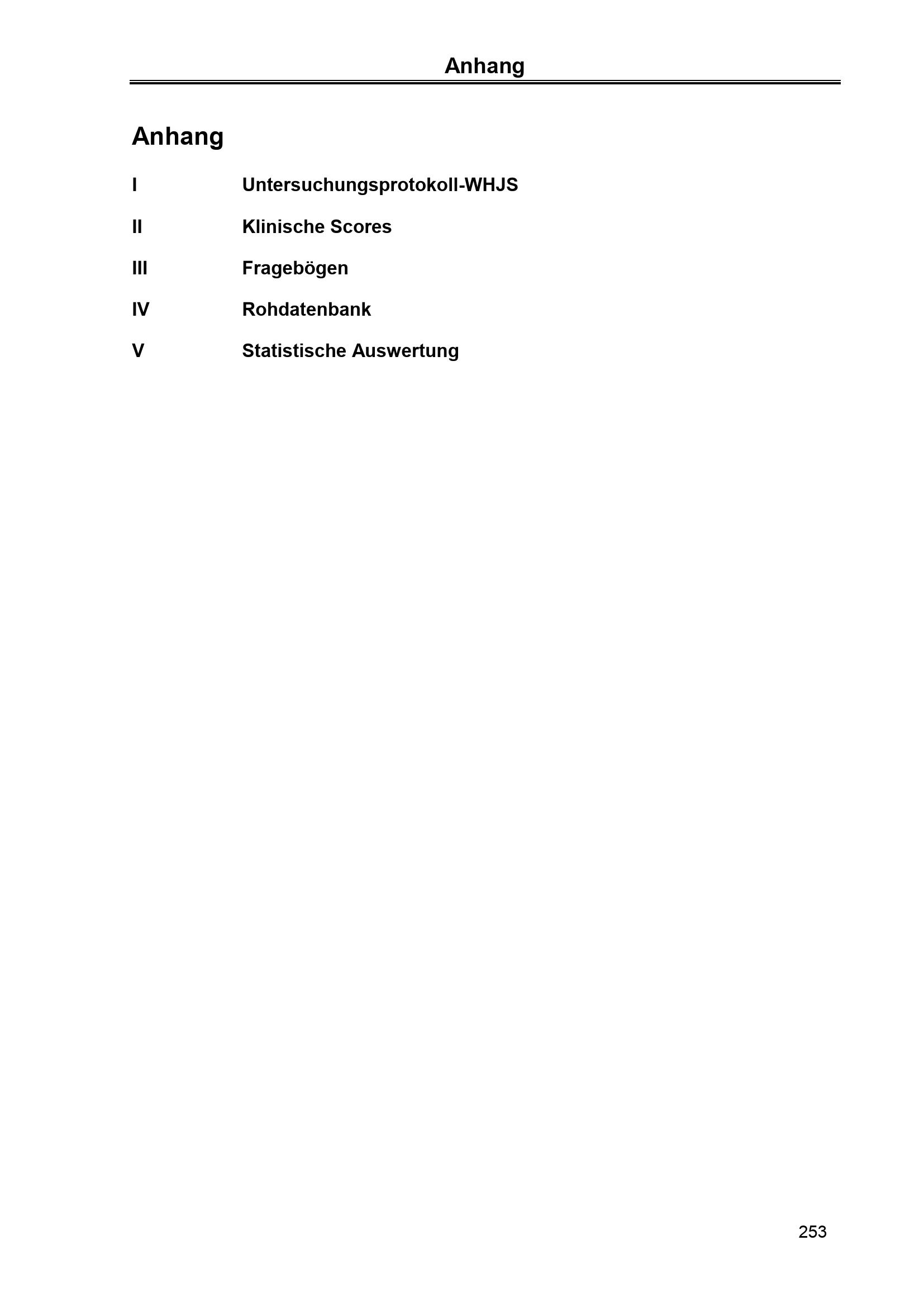 Anhang

Anhang

I Untersuchungsprotokoll-WHJS

II Klinische Scores

III Fragebögen

IV Rohdatenbank

V Statistische Auswertung

253